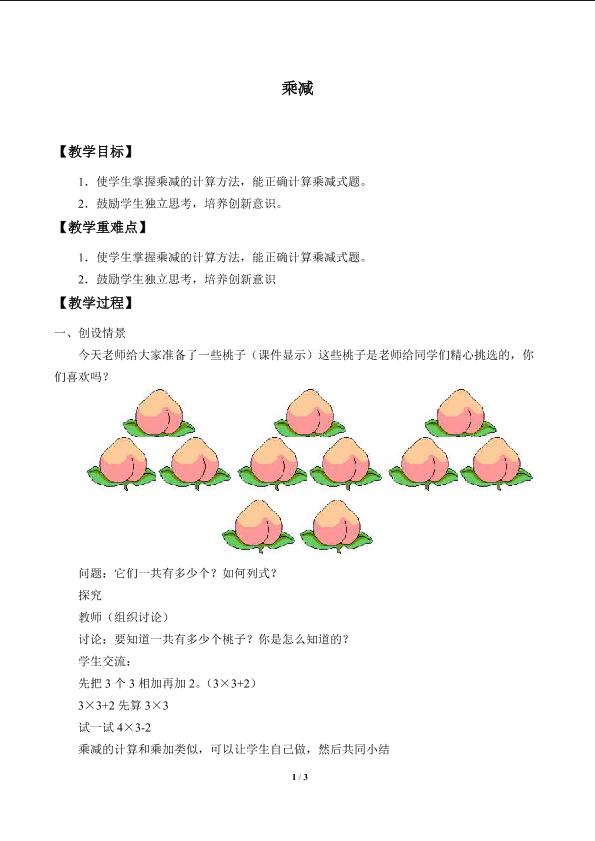 乘减

【教学目标】

1．使学生掌握乘减的计算方法，能正确计算乘减式题。

2．鼓励学生独立思考，培养创新意识。

【教学重难点】

1．使学生掌握乘减的计算方法，能正确计算乘减式题。

2．鼓励学生独立思考，培养创新意识

【教学过程】

一、创设情景

今天老师给大家准备了一些桃子（课件显示）这些桃子是老师给同学们精心挑选的，你们喜欢吗？

问题：它们一共有多少个？如何列式？

探究

教师（组织讨论）

讨论：要知道一共有多少个桃子？你是怎么知道的？

学生交流：

先把 3 个 3 相加再加 2。（$3\times3+2$）

$3\times3+2$ 先算 $3\times3$

试一试 $4\times3-2$

乘减的计算和乘加类似，可以让学生自己做，然后共同小结

1 / 3